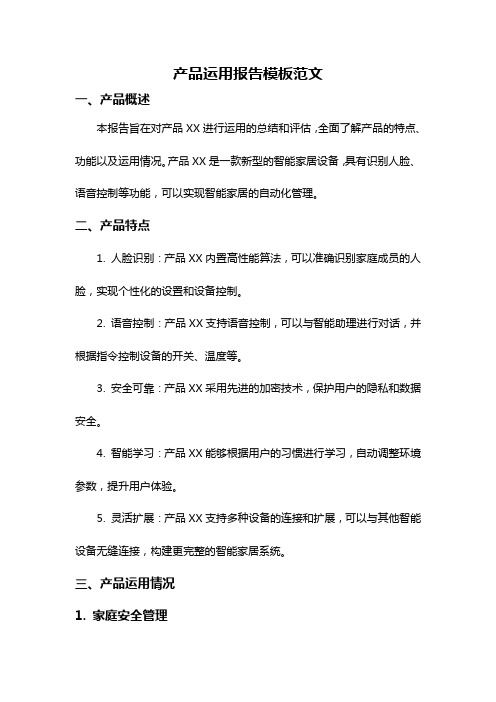 产品运用报告模板范文

一、产品概述

本报告旨在对产品 XX 进行运用的总结和评估，全面了解产品的特点、功能以及运用情况。产品 XX 是一款新型的智能家居设备，具有识别人脸、语音控制等功能，可以实现智能家居的自动化管理。

二、产品特点

1. 人脸识别：产品 XX 内置高性能算法，可以准确识别家庭成员的人脸，实现个性化的设置和设备控制。

2. 语音控制：产品 XX 支持语音控制，可以与智能助理进行对话，并根据指令控制设备的开关、温度等。

3. 安全可靠：产品 XX 采用先进的加密技术，保护用户的隐私和数据安全。

4. 智能学习：产品 XX 能够根据用户的习惯进行学习，自动调整环境参数，提升用户体验。

5. 灵活扩展：产品 XX 支持多种设备的连接和扩展，可以与其他智能设备无缝连接，构建更完整的智能家居系统。

三、产品运用情况

1. 家庭安全管理